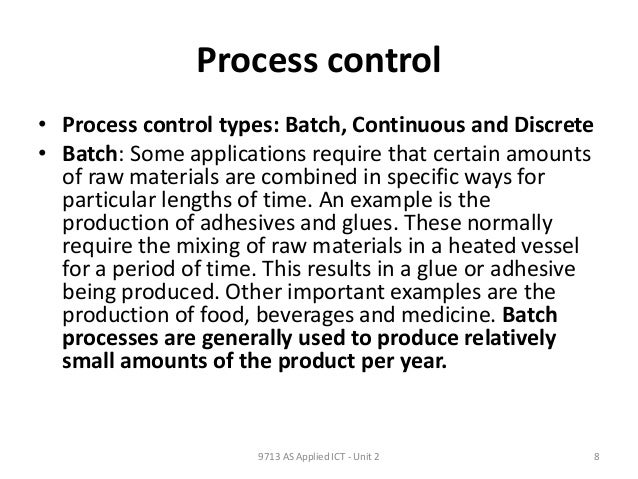 Process control

• Process control types: Batch, Continuous and Discrete
• Batch: Some applications require that certain amounts of raw materials are combined in specific ways for particular lengths of time. An example is the production of adhesives and glues. These normally require the mixing of raw materials in a heated vessel for a period of time. This results in a glue or adhesive being produced. Other important examples are the production of food, beverages and medicine. Batch processes are generally used to produce relatively small amounts of the product per year.

9713 AS Applied ICT - Unit 2

8